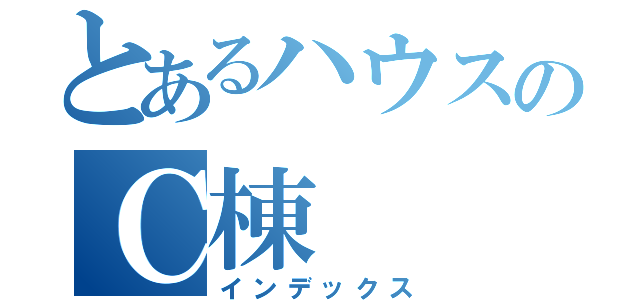 とあるハウスの
C棟
インデックス